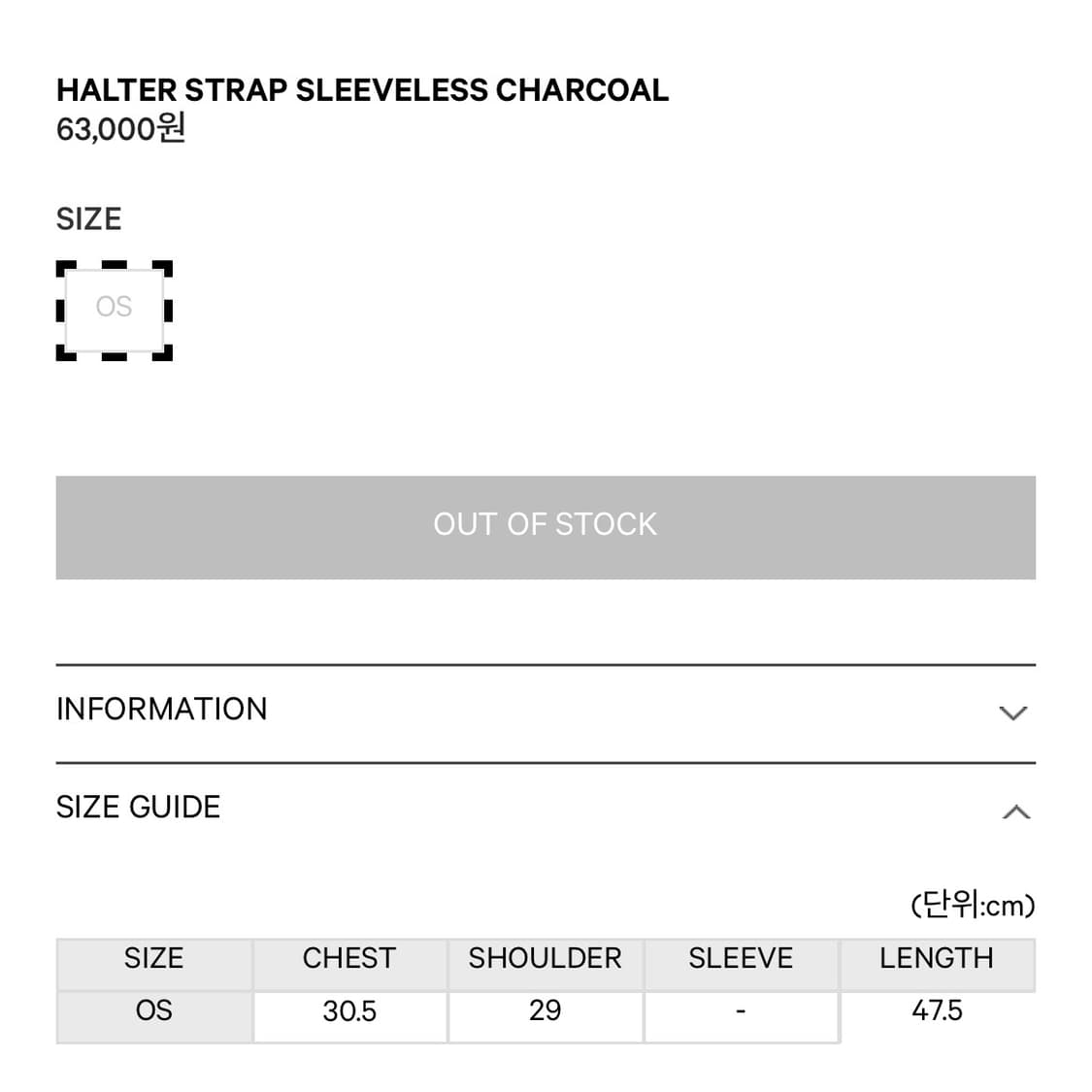 HALTER STRAP SLEEVELESS CHARCOAL
63,000원

SIZE

OS

OUT OF STOCK

INFORMATION

SIZE GUIDE

(단위:cm)

| SIZE | CHEST | SHOULDER | SLEEVE | LENGTH |
|---|---|---|---|---|
| OS | 30.5 | 29 | - | 47.5 |